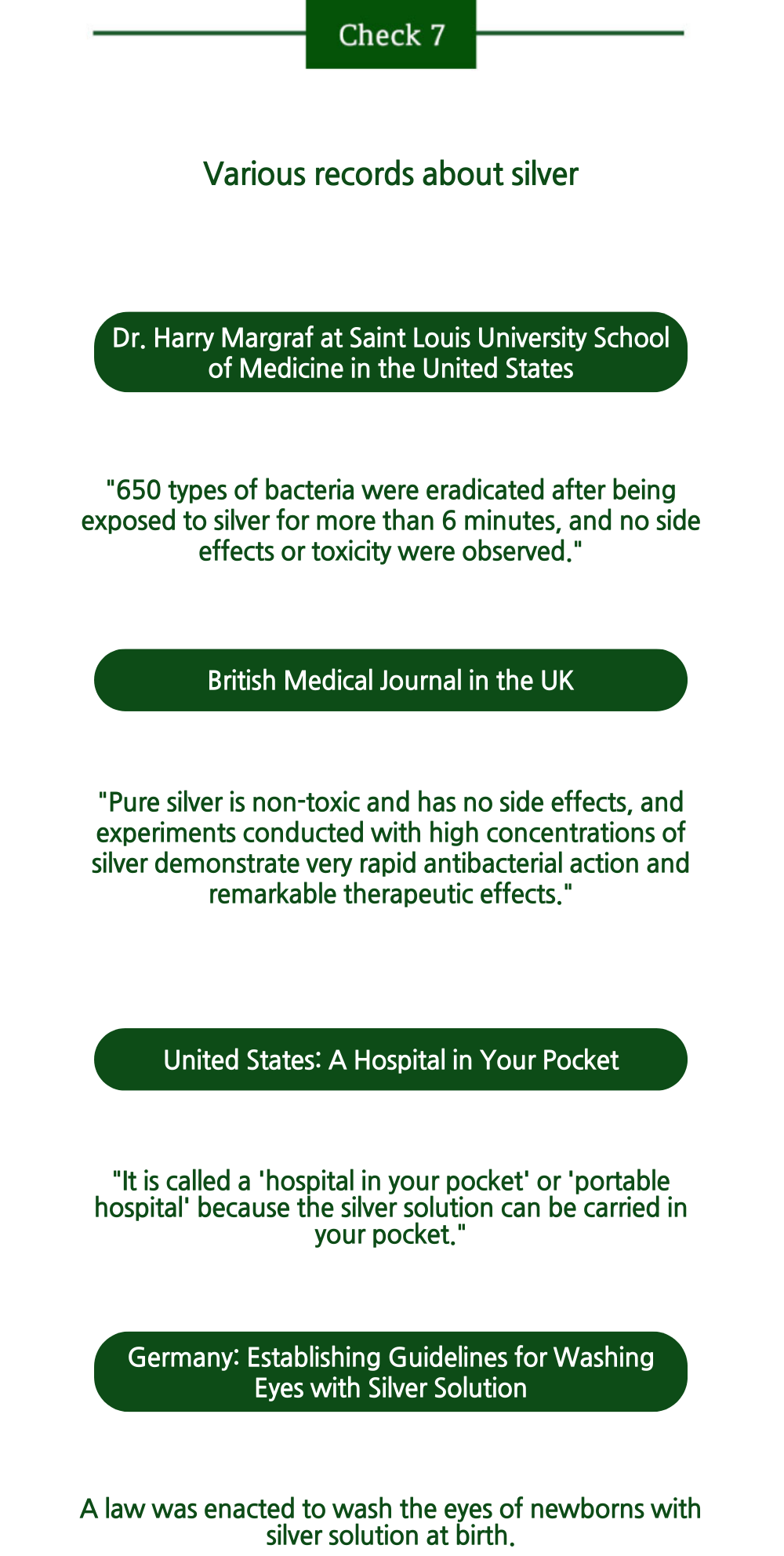 Check 7

Various records about silver

Dr. Harry Margraf at Saint Louis University School of Medicine in the United States

"650 types of bacteria were eradicated after being exposed to silver for more than 6 minutes, and no side effects or toxicity were observed."

British Medical Journal in the UK

"Pure silver is non-toxic and has no side effects, and experiments conducted with high concentrations of silver demonstrate very rapid antibacterial action and remarkable therapeutic effects."

United States: A Hospital in Your Pocket

"It is called a 'hospital in your pocket' or 'portable hospital' because the silver solution can be carried in your pocket."

Germany: Establishing Guidelines for Washing Eyes with Silver Solution

A law was enacted to wash the eyes of newborns with silver solution at birth.